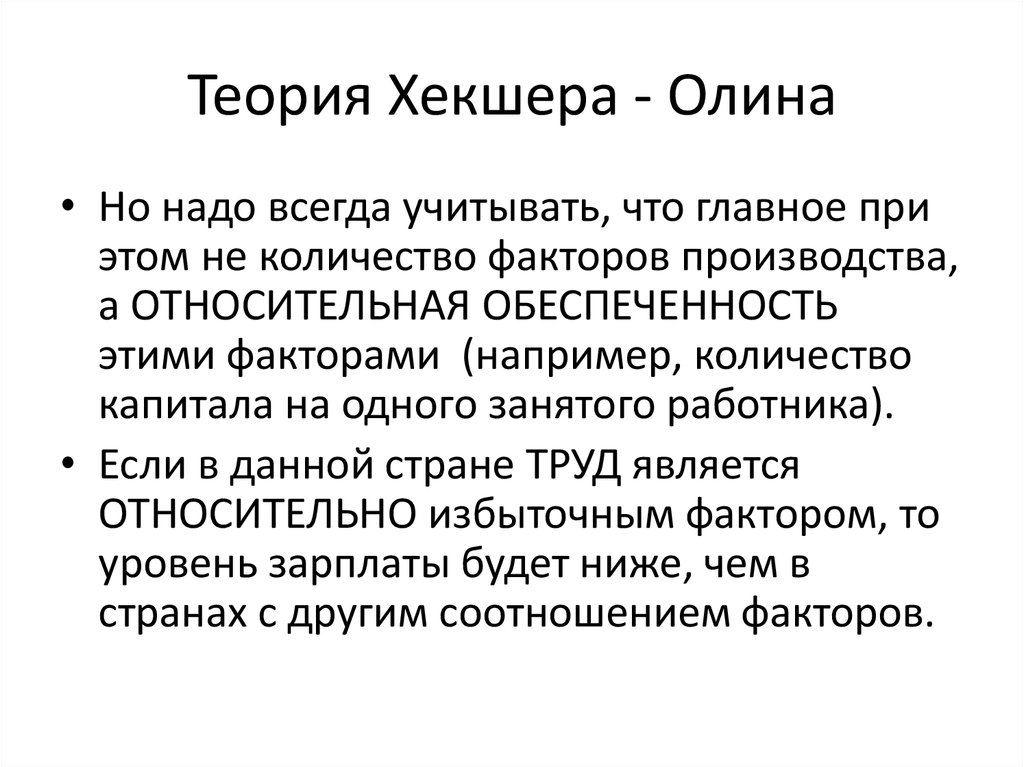 Теория Хекшера - Олина

• Но надо всегда учитывать, что главное при этом не количество факторов производства, а ОТНОСИТЕЛЬНАЯ ОБЕСПЕЧЕННОСТЬ этими факторами  (например, количество капитала на одного занятого работника).

• Если в данной стране ТРУД является ОТНОСИТЕЛЬНО избыточным фактором, то уровень зарплаты будет ниже, чем в странах с другим соотношением факторов.